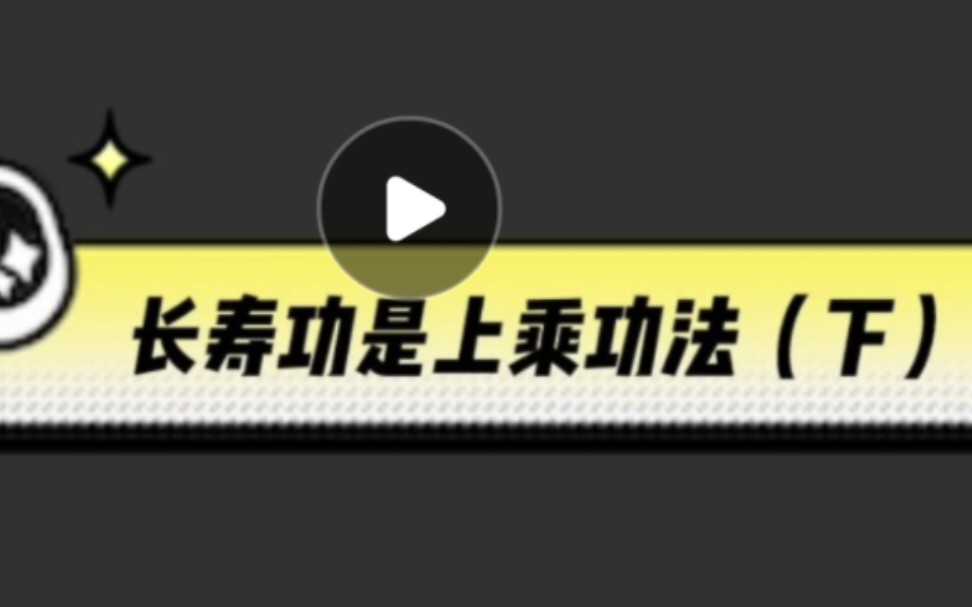 长寿功是上乘功法（下）